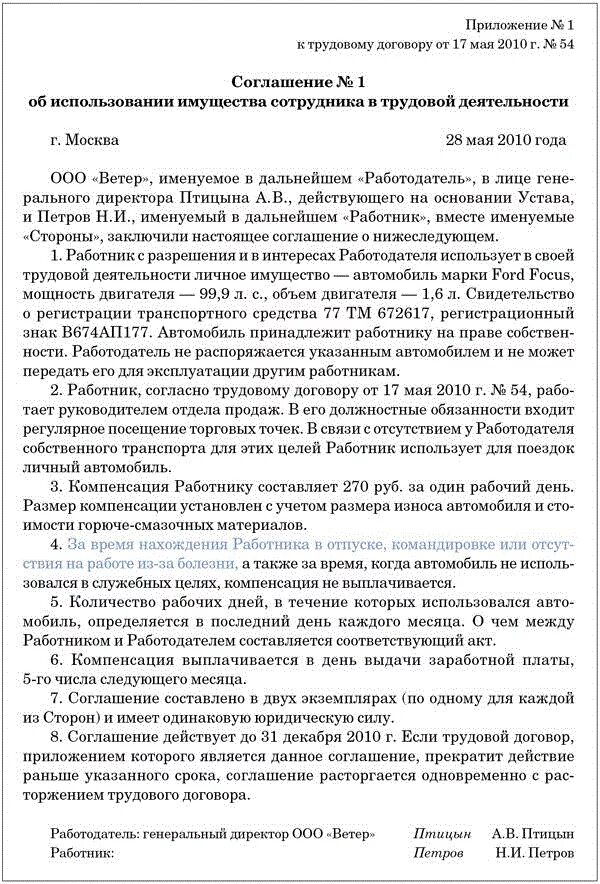 Приложение № 1
к трудовому договору от 17 мая 2010 г. № 54

Соглашение № 1
об использовании имущества сотрудника в трудовой деятельности

г. Москва 28 мая 2010 года

ООО «Ветер», именуемое в дальнейшем «Работодатель», в лице генерального директора Птицына А.В., действующего на основании Устава, и Петров Н.И., именуемый в дальнейшем «Работник», вместе именуемые «Стороны», заключили настоящее соглашение о нижеследующем.

1. Работник с разрешения и в интересах Работодателя использует в своей трудовой деятельности личное имущество — автомобиль марки Ford Focus, мощность двигателя — 99,9 л. с., объем двигателя — 1,6 л. Свидетельство о регистрации транспортного средства 77 ТМ 672617, регистрационный знак В674АП177. Автомобиль принадлежит работнику на праве собственности. Работодатель не распоряжается указанным автомобилем и не может передать его для эксплуатации другим работникам.

2. Работник, согласно трудовому договору от 17 мая 2010 г. № 54, работает руководителем отдела продаж. В его должностные обязанности входит регулярное посещение торговых точек. В связи с отсутствием у Работодателя собственного транспорта для этих целей Работник использует для поездок личный автомобиль.

3. Компенсация Работнику составляет 270 руб. за один рабочий день. Размер компенсации установлен с учетом размера износа автомобиля и стоимости горюче-смазочных материалов.

4. За время нахождения Работника в отпуске, командировке или отсутствия на работе из-за болезни, а также за время, когда автомобиль не использовался в служебных целях, компенсация не выплачивается.

5. Количество рабочих дней, в течение которых использовался автомобиль, определяется в последний день каждого месяца. О чем между Работником и Работодателем составляется соответствующий акт.

6. Компенсация выплачивается в день выдачи заработной платы, 5-го числа следующего месяца.

7. Соглашение составлено в двух экземплярах (по одному для каждой из Сторон) и имеет одинаковую юридическую силу.

8. Соглашение действует до 31 декабря 2010 г. Если трудовой договор, приложением которого является данное соглашение, прекратит действие раньше указанного срока, соглашение расторгается одновременно с расторжением трудового договора.

Работодатель: генеральный директор ООО «Ветер» Птицын А.В. Птицын
Работник: Петров Н.И. Петров